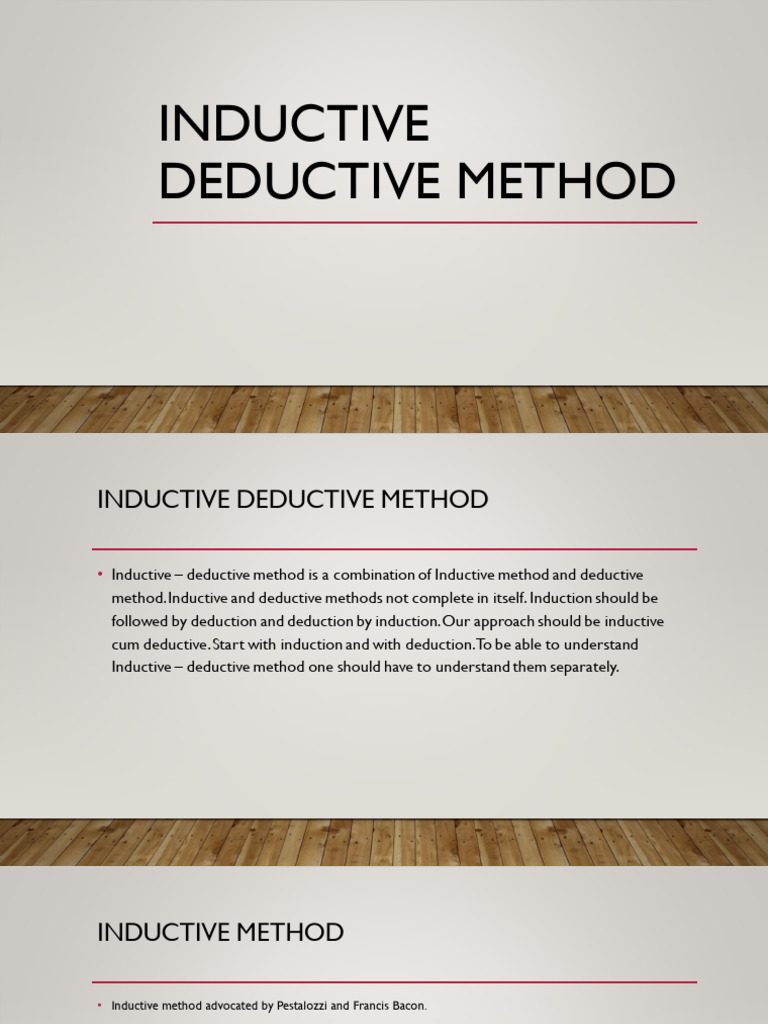 INDUCTIVE
DEDUCTIVE METHOD

INDUCTIVE DEDUCTIVE METHOD

• Inductive – deductive method is a combination of Inductive method and deductive method. Inductive and deductive methods not complete in itself. Induction should be followed by deduction and deduction by induction. Our approach should be inductive cum deductive. Start with induction and with deduction. To be able to understand Inductive – deductive method one should have to understand them separately.

INDUCTIVE METHOD

• Inductive method advocated by Pestalozzi and Francis Bacon.